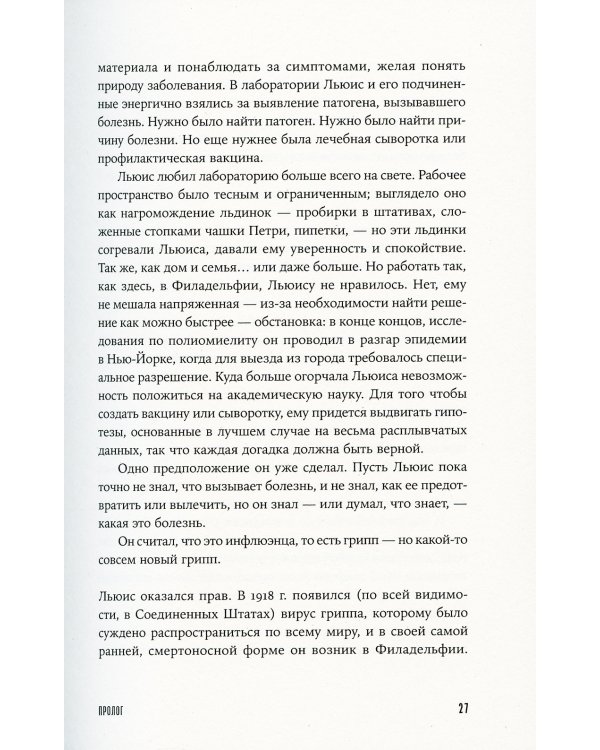 материала и понаблюдать за симптомами, желая понять природу заболевания. В лаборатории Льюис и его подчиненные энергично взялись за выявление патогена, вызывавшего болезнь. Нужно было найти патоген. Нужно было найти причину болезни. Но еще нужнее была лечебная сыворотка или профилактическая вакцина.

Льюис любил лабораторию больше всего на свете. Рабочее пространство было тесным и ограниченным; выглядело оно как нагромождение льдинок — пробирки в штативах, сложенные стопками чашки Петри, пипетки, — но эти льдинки согревали Льюиса, давали ему уверенность и спокойствие. Так же, как дом и семья… или даже больше. Но работать так, как здесь, в Филадельфии, Льюису не нравилось. Нет, ему не мешала напряженная — из-за необходимости найти решение как можно быстрее — обстановка: в конце концов, исследования по полиомиелиту он проводил в разгар эпидемии в Нью-Йорке, когда для выезда из города требовалось специальное разрешение. Куда больше огорчала Льюиса невозможность положиться на академическую науку. Для того чтобы создать вакцину или сыворотку, ему придется выдвигать гипотезы, основанные в лучшем случае на весьма расплывчатых данных, так что каждая догадка должна быть верной.

Одно предположение он уже сделал. Пусть Льюис пока точно не знал, что вызывает болезнь, и не знал, как ее предотвратить или вылечить, но он знал — или думал, что знает, — какая это болезнь.

Он считал, что это инфлюэнца, то есть грипп — но какой-то совсем новый грипп.

Льюис оказался прав. В 1918 г. появился (по всей видимости, в Соединенных Штатах) вирус гриппа, которому было суждено распространиться по всему миру, и в своей самой ранней, смертоносной форме он возник в Филадельфии.

ПРОЛОГ 27